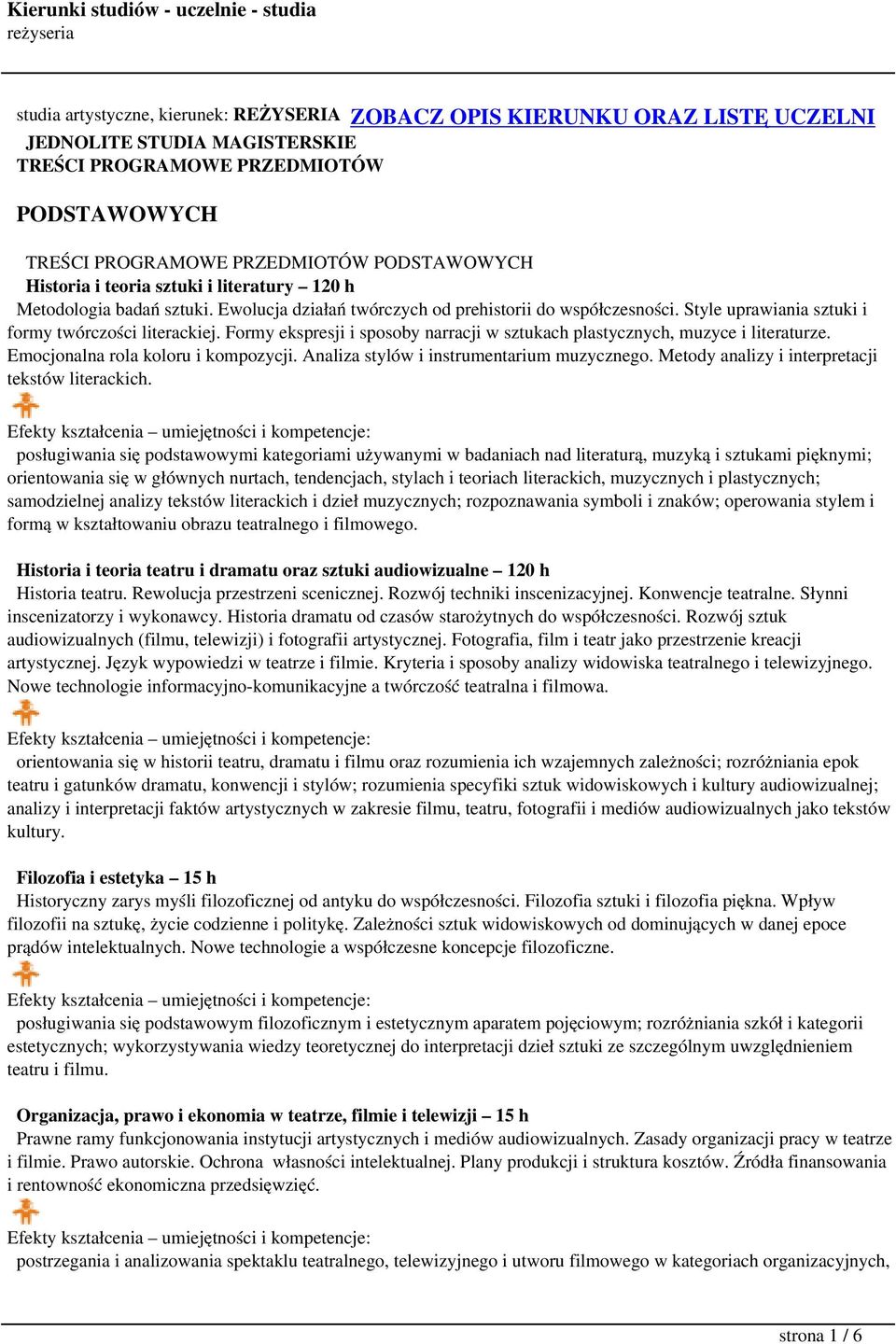 Kierunki studiów - uczelnie - studia
reżyseria

studia artystyczne, kierunek: REŻYSERIA ZOBACZ OPIS KIERUNKU ORAZ LISTĘ UCZELNI
JEDNOLITE STUDIA MAGISTERSKIE
TREŚCI PROGRAMOWE PRZEDMIOTÓW

PODSTAWOWYCH

TREŚCI PROGRAMOWE PRZEDMIOTÓW PODSTAWOWYCH
Historia i teoria sztuki i literatury – 120 h
Metodologia badań sztuki. Ewolucja działań twórczych od prehistorii do współczesności. Style uprawiania sztuki i formy twórczości literackiej. Formy ekspresji i sposoby narracji w sztukach plastycznych, muzyce i literaturze. Emocjonalna rola koloru i kompozycji. Analiza stylów i instrumentarium muzycznego. Metody analizy i interpretacji tekstów literackich.

Efekty kształcenia – umiejętności i kompetencje:
posługiwania się podstawowymi kategoriami używanymi w badaniach nad literaturą, muzyką i sztukami pięknymi; orientowania się w głównych nurtach, tendencjach, stylach i teoriach literackich, muzycznych i plastycznych; samodzielnej analizy tekstów literackich i dzieł muzycznych; rozpoznawania symboli i znaków; operowania stylem i formą w kształtowaniu obrazu teatralnego i filmowego.

Historia i teoria teatru i dramatu oraz sztuki audiowizualne – 120 h
Historia teatru. Rewolucja przestrzeni scenicznej. Rozwój techniki inscenizacyjnej. Konwencje teatralne. Słynni inscenizatorzy i wykonawcy. Historia dramatu od czasów starożytnych do współczesności. Rozwój sztuk audiowizualnych (filmu, telewizji) i fotografii artystycznej. Fotografia, film i teatr jako przestrzenie kreacji artystycznej. Język wypowiedzi w teatrze i filmie. Kryteria i sposoby analizy widowiska teatralnego i telewizyjnego. Nowe technologie informacyjno-komunikacyjne a twórczość teatralna i filmowa.

Efekty kształcenia – umiejętności i kompetencje:
orientowania się w historii teatru, dramatu i filmu oraz rozumienia ich wzajemnych zależności; rozróżniania epok teatru i gatunków dramatu, konwencji i stylów; rozumienia specyfiki sztuk widowiskowych i kultury audiowizualnej; analizy i interpretacji faktów artystycznych w zakresie filmu, teatru, fotografii i mediów audiowizualnych jako tekstów kultury.

Filozofia i estetyka – 15 h
Historyczny zarys myśli filozoficznej od antyku do współczesności. Filozofia sztuki i filozofia piękna. Wpływ filozofii na sztukę, życie codzienne i politykę. Zależności sztuk widowiskowych od dominujących w danej epoce prądów intelektualnych. Nowe technologie a współczesne koncepcje filozoficzne.

Efekty kształcenia – umiejętności i kompetencje:
posługiwania się podstawowym filozoficznym i estetycznym aparatem pojęciowym; rozróżniania szkół i kategorii estetycznych; wykorzystywania wiedzy teoretycznej do interpretacji dzieł sztuki ze szczególnym uwzględnieniem teatru i filmu.

Organizacja, prawo i ekonomia w teatrze, filmie i telewizji – 15 h
Prawne ramy funkcjonowania instytucji artystycznych i mediów audiowizualnych. Zasady organizacji pracy w teatrze i filmie. Prawo autorskie. Ochrona własności intelektualnej. Plany produkcji i struktura kosztów. Źródła finansowania i rentowność ekonomiczna przedsięwzięć.

Efekty kształcenia – umiejętności i kompetencje:
postrzegania i analizowania spektaklu teatralnego, telewizyjnego i utworu filmowego w kategoriach organizacyjnych,

strona 1 / 6